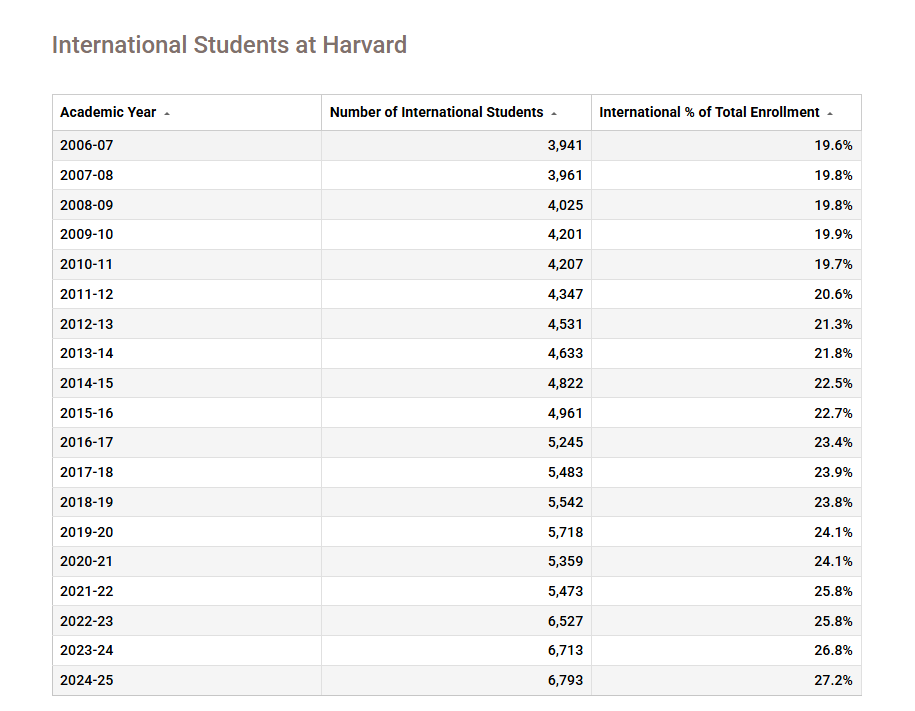 International Students at Harvard

| Academic Year | Number of International Students | International % of Total Enrollment |
|---|---|---|
| 2006-07 | 3,941 | 19.6% |
| 2007-08 | 3,961 | 19.8% |
| 2008-09 | 4,025 | 19.8% |
| 2009-10 | 4,201 | 19.9% |
| 2010-11 | 4,207 | 19.7% |
| 2011-12 | 4,347 | 20.6% |
| 2012-13 | 4,531 | 21.3% |
| 2013-14 | 4,633 | 21.8% |
| 2014-15 | 4,822 | 22.5% |
| 2015-16 | 4,961 | 22.7% |
| 2016-17 | 5,245 | 23.4% |
| 2017-18 | 5,483 | 23.9% |
| 2018-19 | 5,542 | 23.8% |
| 2019-20 | 5,718 | 24.1% |
| 2020-21 | 5,359 | 24.1% |
| 2021-22 | 5,473 | 25.8% |
| 2022-23 | 6,527 | 25.8% |
| 2023-24 | 6,713 | 26.8% |
| 2024-25 | 6,793 | 27.2% |